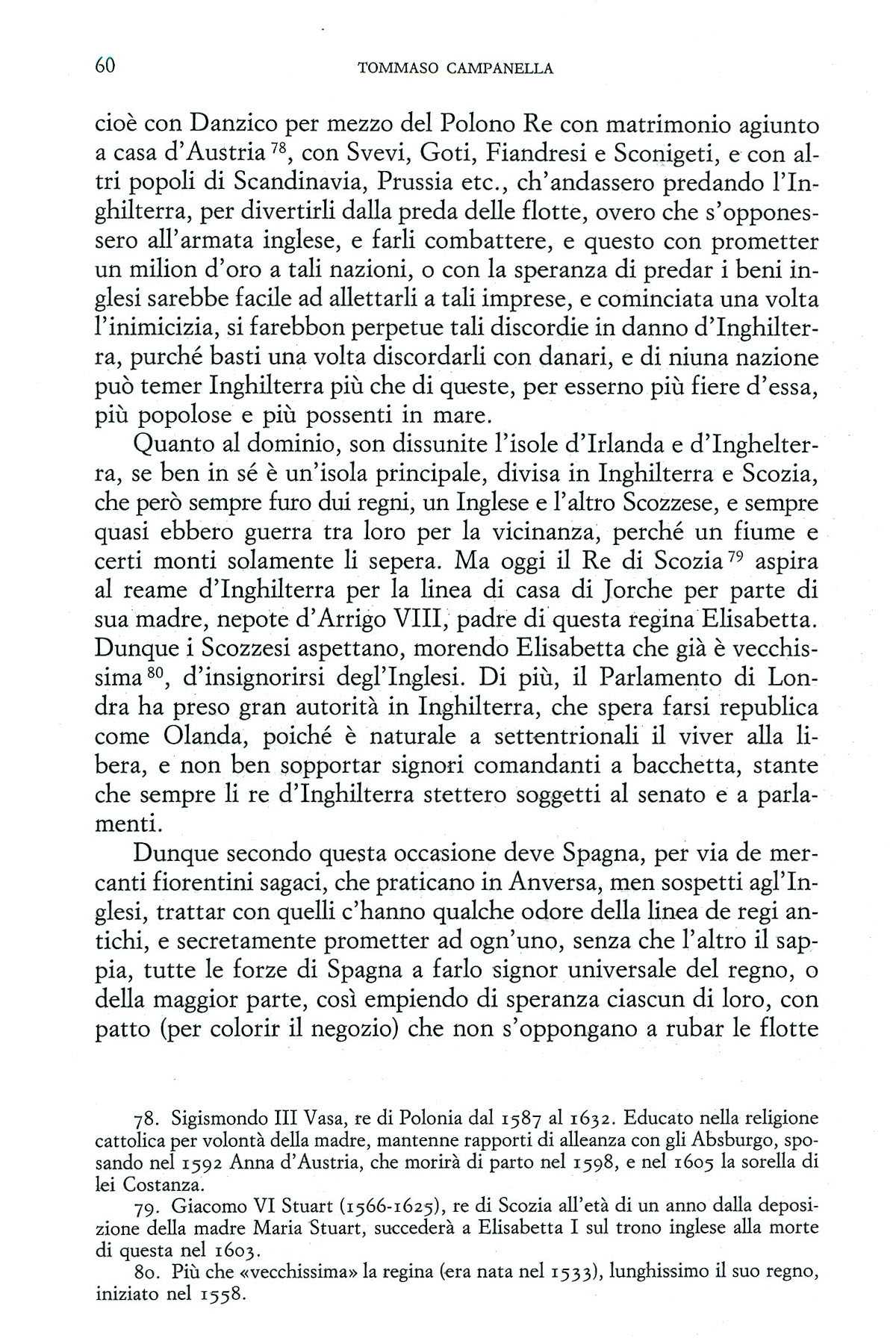 60 TOMMASO CAMPANELLA

cioè con Danzico per mezzo del Polono Re con matrimonio agiunto a casa d'Austria $^{78}$, con Svevi, Goti, Fiandresi e Sconigeti, e con altri popoli di Scandinavia, Prussia etc., ch'andassero predando l'Inghilterra, per divertirli dalla preda delle flotte, overo che s'opponessero all'armata inglese, e farli combattere, e questo con prometter un milion d'oro a tali nazioni, o con la speranza di predar i beni inglesi sarebbe facile ad allettarli a tali imprese, e cominciata una volta l'inimicizia, si farebbon perpetue tali discordie in danno d'Inghilterra, purché basti una volta discordarli con danari, e di niuna nazione può temer Inghilterra più che di queste, per esserno più fiere d'essa, più popolose e più possenti in mare.

Quanto al dominio, son dissunite l'isole d'Irlanda e d'Inghelterra, se ben in sé è un'isola principale, divisa in Inghilterra e Scozia, che però sempre furo dui regni, un Inglese e l'altro Scozzese, e sempre quasi ebbero guerra tra loro per la vicinanza, perché un fiume e certi monti solamente li sepera. Ma oggi il Re di Scozia $^{79}$ aspira al reame d'Inghilterra per la linea di casa di Jorche per parte di sua madre, nepote d'Arrigo VIII, padre di questa regina Elisabetta. Dunque i Scozzesi aspettano, morendo Elisabetta che già è vecchissima $^{80}$, d'insignorirsi degl'Inglesi. Di più, il Parlamento di Londra ha preso gran autorità in Inghilterra, che spera farsi republica come Olanda, poiché è naturale a settentrionali il viver alla libera, e non ben sopportar signori comandanti a bacchetta, stante che sempre li re d'Inghilterra stettero soggetti al senato e a parlamenti.

Dunque secondo questa occasione deve Spagna, per via de mercanti fiorentini sagaci, che praticano in Anversa, men sospetti agl'Inglesi, trattar con quelli c'hanno qualche odore della linea de regi antichi, e secretamente prometter ad ogn'uno, senza che l'altro il sappia, tutte le forze di Spagna a farlo signor universale del regno, o della maggior parte, così empiendo di speranza ciascun di loro, con patto (per colorir il negozio) che non s'oppongano a rubar le flotte

78. Sigismondo III Vasa, re di Polonia dal 1587 al 1632. Educato nella religione cattolica per volontà della madre, mantenne rapporti di alleanza con gli Absburgo, sposando nel 1592 Anna d'Austria, che morirà di parto nel 1598, e nel 1605 la sorella di lei Costanza.

79. Giacomo VI Stuart (1566-1625), re di Scozia all'età di un anno dalla deposizione della madre Maria Stuart, succederà a Elisabetta I sul trono inglese alla morte di questa nel 1603.

80. Più che «vecchissima» la regina (era nata nel 1533), lunghissimo il suo regno, iniziato nel 1558.